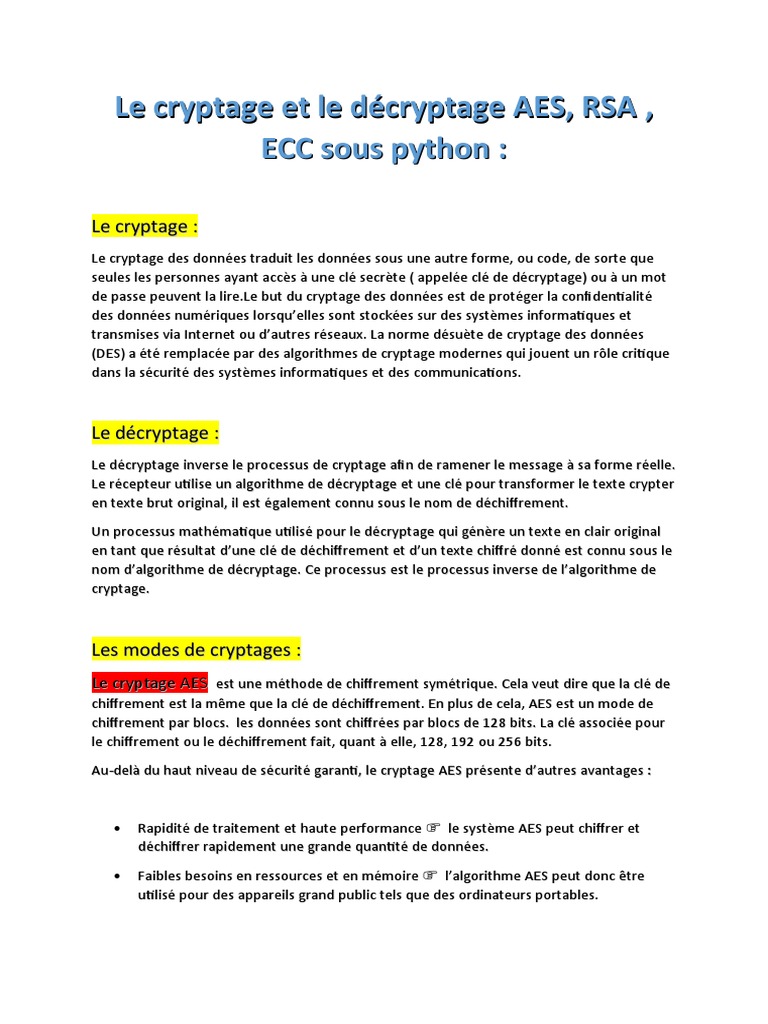 Le cryptage et le décryptage AES, RSA , ECC sous python :

Le cryptage :

Le cryptage des données traduit les données sous une autre forme, ou code, de sorte que seules les personnes ayant accès à une clé secrète ( appelée clé de décryptage) ou à un mot de passe peuvent la lire.Le but du cryptage des données est de protéger la confidentialité des données numériques lorsqu'elles sont stockées sur des systèmes informatiques et transmises via Internet ou d'autres réseaux. La norme désuète de cryptage des données (DES) a été remplacée par des algorithmes de cryptage modernes qui jouent un rôle critique dans la sécurité des systèmes informatiques et des communications.

Le décryptage :

Le décryptage inverse le processus de cryptage afin de ramener le message à sa forme réelle. Le récepteur utilise un algorithme de décryptage et une clé pour transformer le texte crypter en texte brut original, il est également connu sous le nom de déchiffrement.

Un processus mathématique utilisé pour le décryptage qui génère un texte en clair original en tant que résultat d'une clé de déchiffrement et d'un texte chiffré donné est connu sous le nom d'algorithme de décryptage. Ce processus est le processus inverse de l'algorithme de cryptage.

Les modes de cryptages :

Le cryptage AES est une méthode de chiffrement symétrique. Cela veut dire que la clé de chiffrement est la même que la clé de déchiffrement. En plus de cela, AES est un mode de chiffrement par blocs. les données sont chiffrées par blocs de 128 bits. La clé associée pour le chiffrement ou le déchiffrement fait, quant à elle, 128, 192 ou 256 bits.

Au-delà du haut niveau de sécurité garanti, le cryptage AES présente d'autres avantages :

• Rapidité de traitement et haute performance ☞ le système AES peut chiffrer et déchiffrer rapidement une grande quantité de données.

• Faibles besoins en ressources et en mémoire ☞ l'algorithme AES peut donc être utilisé pour des appareils grand public tels que des ordinateurs portables.